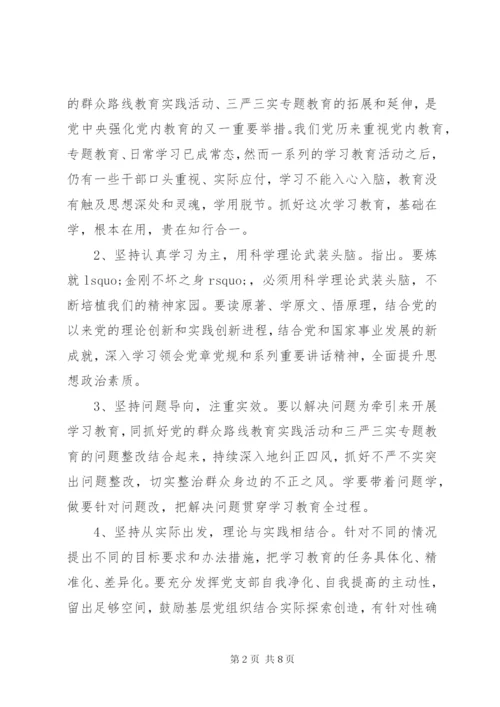 的群众路线教育实践活动、三严三实专题教育的拓展和延伸，是党中央强化党内教育的又一重要举措。我们党历来重视党内教育，专题教育、日常学习已成常态，然而一系列的学习教育活动之后，仍有一些干部口头重视、实际应付，学习不能入心入脑，教育没有触及思想深处和灵魂，学用脱节。抓好这次学习教育，基础在学，根本在用，贵在知行合一。

2、坚持认真学习为主，用科学理论武装头脑。指出。要炼就 lsquo;金刚不坏之身 rsquo;，必须用科学理论武装头脑，不断培植我们的精神家园。要读原著、学原文、悟原理，结合党的以来党的理论创新和实践创新进程，结合党和国家事业发展的新成就，深入学习领会党章党规和系列重要讲话精神，全面提升思想政治素质。

3、坚持问题导向，注重实效。要以解决问题为牵引来开展学习教育，同抓好党的群众路线教育实践活动和三严三实专题教育的问题整改结合起来，持续深入地纠正四风，抓好不严不实突出问题整改，切实整治群众身边的不正之风。学要带着问题学，做要针对问题改，把解决问题贯穿学习教育全过程。

4、坚持从实际出发，理论与实践相结合。针对不同的情况提出不同的目标要求和办法措施，把学习教育的任务具体化、精准化、差异化。要充分发挥党支部自我净化、自我提高的主动性，留出足够空间，鼓励基层党组织结合实际探索创造，有针对性确

第 2 页 共 8 页